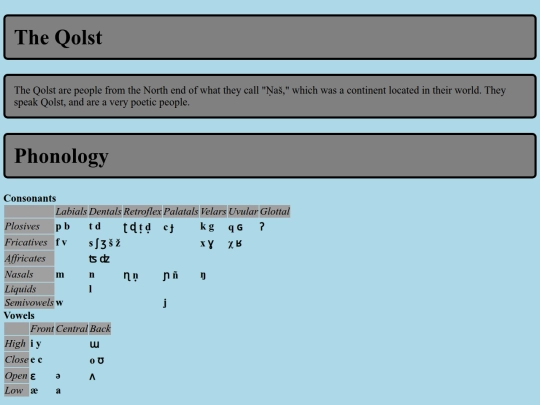 The Qolst

The Qolst are people from the North end of what they call "Ṇaš," which was a continent located in their world. They speak Qolst, and are a very poetic people.

Phonology

Consonants

| | Labials | Dentals | Retroflex | Palatals | Velars | Uvular | Glottal |
|---|---|---|---|---|---|---|---|
| Plosives | p b | t d | ʈ ɖ ṭ ḍ | c ɟ | k g | q ɢ | ʔ |
| Fricatives | f v | s ʃ ʒ š ž | | | x ɣ | χ ʁ | |
| Affricates | | ʦ ʣ | | | | | |
| Nasals | m | n | ɳ ṇ | ɲ ñ | ŋ | | |
| Liquids | | l | | | | | |
| Semivowels | w | | | j | | | |

Vowels

| | Front | Central | Back |
|---|---|---|---|
| High | i y | | ɯ |
| Close | e c | | o ʊ |
| Open | ɛ | ə | ʌ |
| Low | æ | a | |